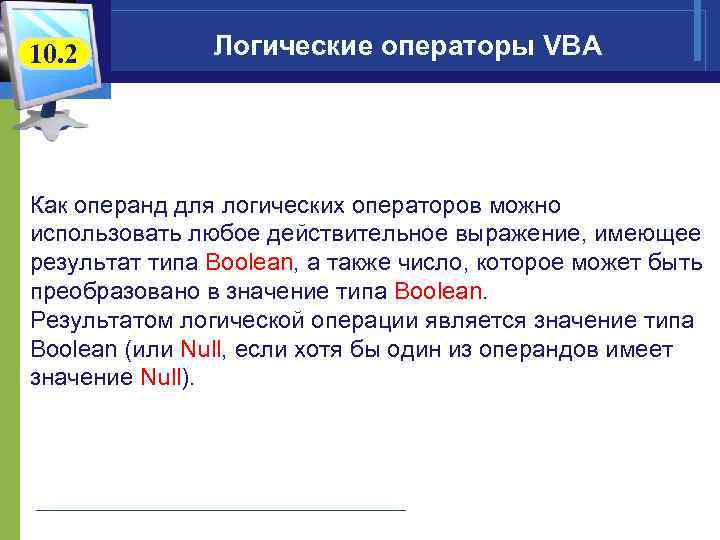 10.2

Логические операторы VBA

Как операнд для логических операторов можно использовать любое действительное выражение, имеющее результат типа Boolean, а также число, которое может быть преобразовано в значение типа Boolean.
Результатом логической операции является значение типа Boolean (или Null, если хотя бы один из операндов имеет значение Null).